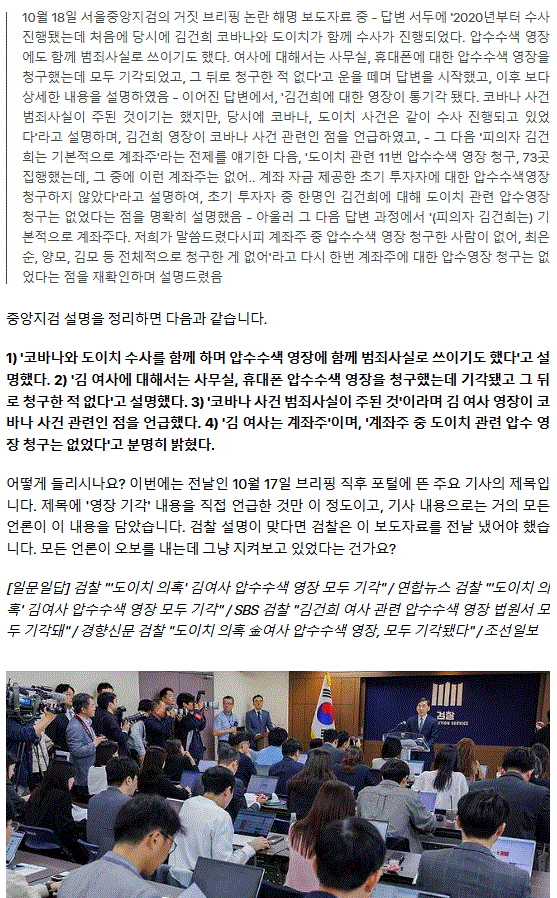 10월 18일 서울중앙지검의 거짓 브리핑 논란 해명 보도자료 중 - 답변 서두에 '2020년부터 수사 진행됐는데 처음에 당시에 김건희 코바나와 도이치가 함께 수사가 진행되었다. 압수수색 영장에도 함께 범죄사실로 쓰이기도 했다. 여사에 대해서는 사무실, 휴대폰에 대한 압수수색 영장을 청구했는데 모두 기각되었고, 그 뒤로 청구한 적 없다'고 운을 떼며 답변을 시작했고, 이후 보다 상세한 내용을 설명하였음 - 이어진 답변에서, '김건희에 대한 영장이 통기각 됐다. 코바나 사건 범죄사실이 주된 것이기는 했지만, 당시에 코바나, 도이치 사건은 같이 수사 진행되고 있었다'라고 설명하며, 김건희 영장이 코바나 사건 관련인 점을 언급하였고, - 그 다음 '피의자 김건희는 기본적으로 계좌주'라는 전제를 얘기한 다음, '도이치 관련 11번 압수수색 영장 청구, 73곳 집행했는데, 그 중에 이런 계좌주는 없어.. 계좌 자금 제공한 초기 투자자에 대한 압수수색영장 청구하지 않았다'라고 설명하여, 초기 투자자 중 한명인 김건희에 대해 도이치 관련 압수영장 청구는 없었다는 점을 명확히 설명했음 - 아울러 그 다음 답변 과정에서 '(피의자 김건희는) 기본적으로 계좌주다. 저희가 말씀드렸다시피 계좌주 중 압수수색 영장 청구한 사람이 없어, 최은순, 양모, 김모 등 전체적으로 청구한 게 없어'라고 다시 한번 계좌주에 대한 압수영장 청구는 없었다는 점을 재확인하며 설명드렸음

중앙지검 설명을 정리하면 다음과 같습니다.

1) '코바나와 도이치 수사를 함께 하며 압수수색 영장에 함께 범죄사실로 쓰이기도 했다'고 설명했다. 2) '김 여사에 대해서는 사무실, 휴대폰 압수수색 영장을 청구했는데 기각됐고 그 뒤로 청구한 적 없다'고 설명했다. 3) '코바나 사건 범죄사실이 주된 것'이라며 김 여사 영장이 코바나 사건 관련인 점을 언급했다. 4) '김 여사는 계좌주'이며, '계좌주 중 도이치 관련 압수 영장 청구는 없었다'고 분명히 밝혔다.

어떻게 들리시나요? 이번에는 전날인 10월 17일 브리핑 직후 포털에 뜬 주요 기사의 제목입니다. 제목에 '영장 기각' 내용을 직접 언급한 것만 이 정도이고, 기사 내용으로는 거의 모든 언론이 이 내용을 담았습니다. 검찰 설명이 맞다면 검찰은 이 보도자료를 전날 냈어야 했습니다. 모든 언론이 오보를 내는데 그냥 지켜보고 있었다는 건가요?

[일문일답] 검찰 "'도이치 의혹' 김여사 압수수색 영장 모두 기각" / 연합뉴스 검찰 "'도이치 의혹' 김여사 압수수색 영장 모두 기각" / SBS 검찰 "김건희 여사 관련 압수수색 영장 법원서 모두 기각돼" / 경향신문 검찰 "도이치 의혹 金여사 압수수색 영장, 모두 기각됐다" / 조선일보

검찰